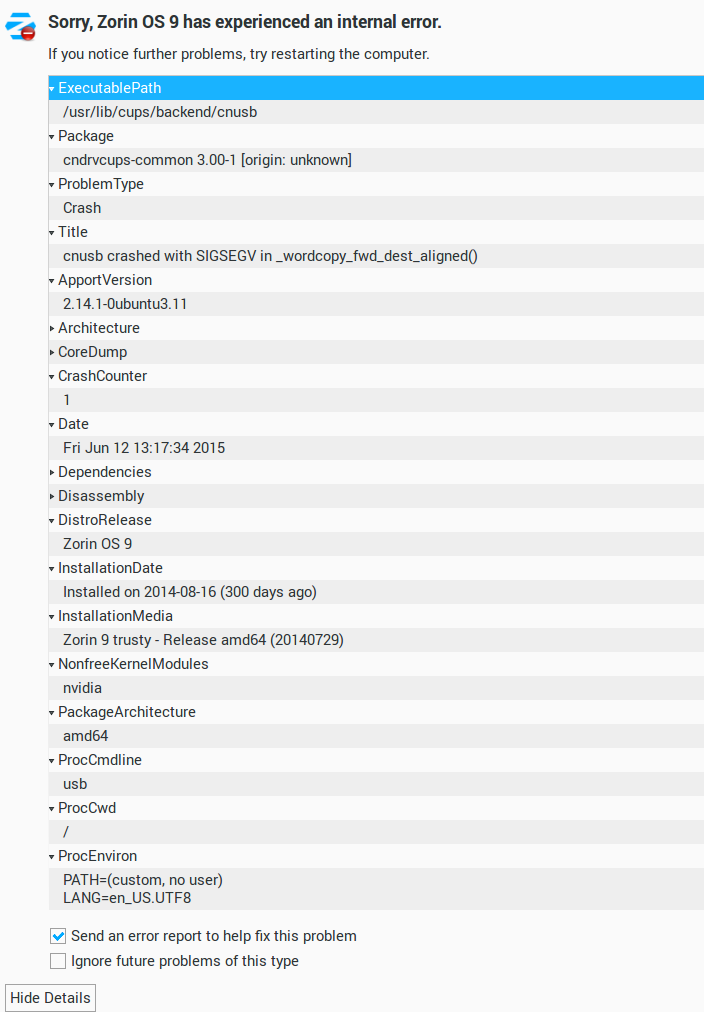 Sorry, Zorin OS 9 has experienced an internal error.

If you notice further problems, try restarting the computer.

ExecutablePath
/usr/lib/cups/backend/cnusb
Package
cndrvcups-common 3.00-1 [origin: unknown]
ProblemType
Crash
Title
cnusb crashed with SIGSEGV in _wordcopy_fwd_dest_aligned()
ApportVersion
2.14.1-0ubuntu3.11
Architecture
CoreDump
CrashCounter
1
Date
Fri Jun 12 13:17:34 2015
Dependencies
Disassembly
DistroRelease
Zorin OS 9
InstallationDate
Installed on 2014-08-16 (300 days ago)
InstallationMedia
Zorin 9 trusty - Release amd64 (20140729)
NonfreeKernelModules
nvidia
PackageArchitecture
amd64
ProcCmdline
usb
ProcCwd
/
ProcEnviron
PATH=(custom, no user)
LANG=en_US.UTF8

Send an error report to help fix this problem
Ignore future problems of this type

Hide Details